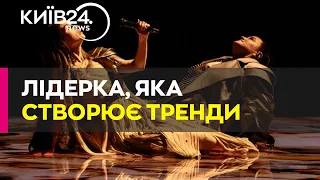 КИЇВ24.
news

ЛІДЕРКА, ЯКА
СТВОРЮЄ ТРЕНДИ